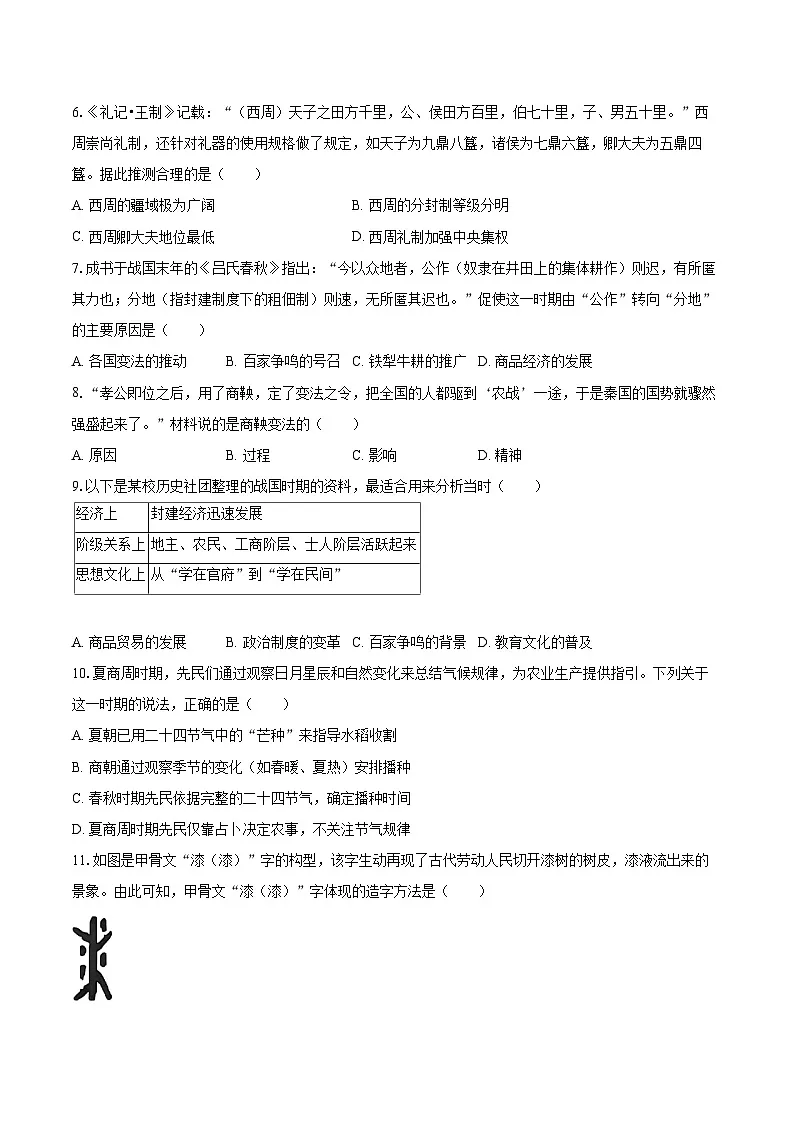 6.《礼记•王制》记载：“（西周）天子之田方千里，公、侯田方百里，伯七十里，子、男五十里。”西周崇尚礼制，还针对礼器的使用规格做了规定，如天子为九鼎八簋，诸侯为七鼎六簋，卿大夫为五鼎四簋。据此推测合理的是（　　）

A. 西周的疆域极为广阔
B. 西周的分封制等级分明
C. 西周卿大夫地位最低
D. 西周礼制加强中央集权

7.成书于战国末年的《吕氏春秋》指出：“今以众地者，公作（奴隶在井田上的集体耕作）则迟，有所匿其力也；分地（指封建制度下的租佃制）则速，无所匿其迟也。”促使这一时期由“公作”转向“分地”的主要原因是（　　）

A. 各国变法的推动
B. 百家争鸣的号召
C. 铁犁牛耕的推广
D. 商品经济的发展

8.“孝公即位之后，用了商鞅，定了变法之令，把全国的人都驱到‘农战’一途，于是秦国的国势就骤然强盛起来了。”材料说的是商鞅变法的（　　）

A. 原因
B. 过程
C. 影响
D. 精神

9.以下是某校历史社团整理的战国时期的资料，最适合用来分析当时（　　）

| 经济上 | 封建经济迅速发展 |
|---|---|
| 阶级关系上 | 地主、农民、工商阶层、士人阶层活跃起来 |
| 思想文化上 | 从“学在官府”到“学在民间” |

A. 商品贸易的发展
B. 政治制度的变革
C. 百家争鸣的背景
D. 教育文化的普及

10.夏商周时期，先民们通过观察日月星辰和自然变化来总结气候规律，为农业生产提供指引。下列关于这一时期的说法，正确的是（　　）

A. 夏朝已用二十四节气中的“芒种”来指导水稻收割
B. 商朝通过观察季节的变化（如春暖、夏热）安排播种
C. 春秋时期先民依据完整的二十四节气，确定播种时间
D. 夏商周时期先民仅靠占卜决定农事，不关注节气规律

11.如图是甲骨文“漆（漆）”字的构型，该字生动再现了古代劳动人民切开漆树的树皮，漆液流出来的景象。由此可知，甲骨文“漆（漆）”字体现的造字方法是（　　）